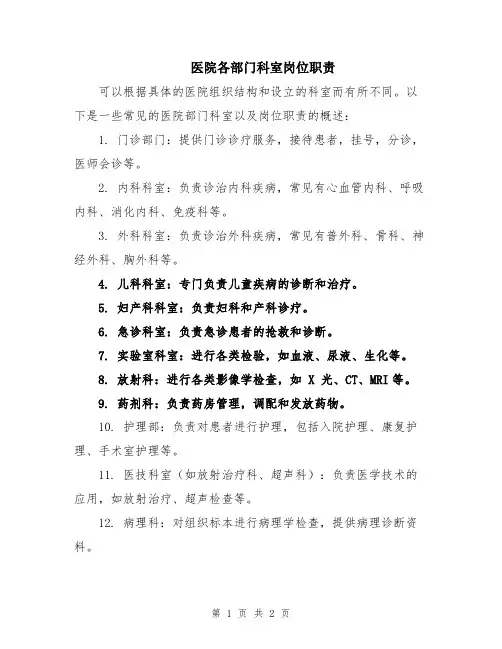 医院各部门科室岗位职责

可以根据具体的医院组织结构和设立的科室而有所不同。以下是一些常见的医院部门科室以及岗位职责的概述：

1. 门诊部门：提供门诊诊疗服务，接待患者，挂号，分诊，医师会诊等。

2. 内科科室：负责诊治内科疾病，常见有心血管内科、呼吸内科、消化内科、免疫科等。

3. 外科科室：负责诊治外科疾病，常见有普外科、骨科、神经外科、胸外科等。

4. 儿科科室：专门负责儿童疾病的诊断和治疗。

5. 妇产科科室：负责妇科和产科诊疗。

6. 急诊科室：负责急诊患者的抢救和诊断。

7. 实验室科室：进行各类检验，如血液、尿液、生化等。

8. 放射科：进行各类影像学检查，如 X 光、CT、MRI 等。

9. 药剂科：负责药房管理，调配和发放药物。

10. 护理部：负责对患者进行护理，包括入院护理、康复护理、手术室护理等。

11. 医技科室（如放射治疗科、超声科）：负责医学技术的应用，如放射治疗、超声检查等。

12. 病理科：对组织标本进行病理学检查，提供病理诊断资料。

第 1 页 共 2 页